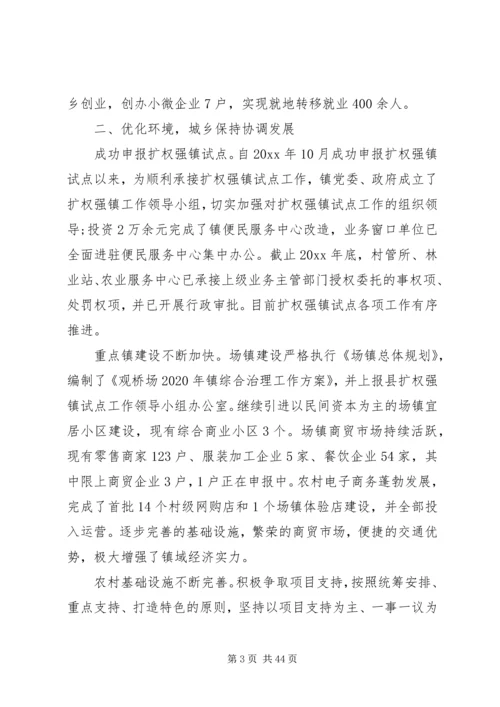 乡创业，创办小微企业7户，实现就地转移就业400余人。

二、优化环境，城乡保持协调发展

成功申报扩权强镇试点。自20xx年10月成功申报扩权强镇试点以来，为顺利承接扩权强镇试点工作，镇党委、政府成立了扩权强镇工作领导小组，切实加强对扩权强镇试点工作的组织领导；投资2万余元完成了镇便民服务中心改造，业务窗口单位已全面进驻便民服务中心集中办公。截止20xx年底，村管所、林业站、农业服务中心已承接上级业务主管部门授权委托的事权项、处罚权项，并已开展行政审批。目前扩权强镇试点各项工作有序推进。

重点镇建设不断加快。场镇建设严格执行《场镇总体规划》，编制了《观桥场2020年镇综合治理工作方案》，并上报县扩权强镇试点工作领导小组办公室。继续引进以民间资本为主的场镇宜居小区建设，现有综合商业小区3个。场镇商贸市场持续活跃，现有零售商家123户、服装加工企业5家、餐饮企业54家，其中限上商贸企业3户，1户正在申报中。农村电子商务蓬勃发展，完成了首批14个村级网购店和1个场镇体验店建设，并全部投入运营。逐步完善的基础设施，繁荣的商贸市场，便捷的交通优势，极大增强了镇域经济实力。

农村基础设施不断完善。积极争取项目支持，按照统筹安排、重点支持、打造特色的原则，坚持以项目支持为主、一事一议为

第3页 共44页